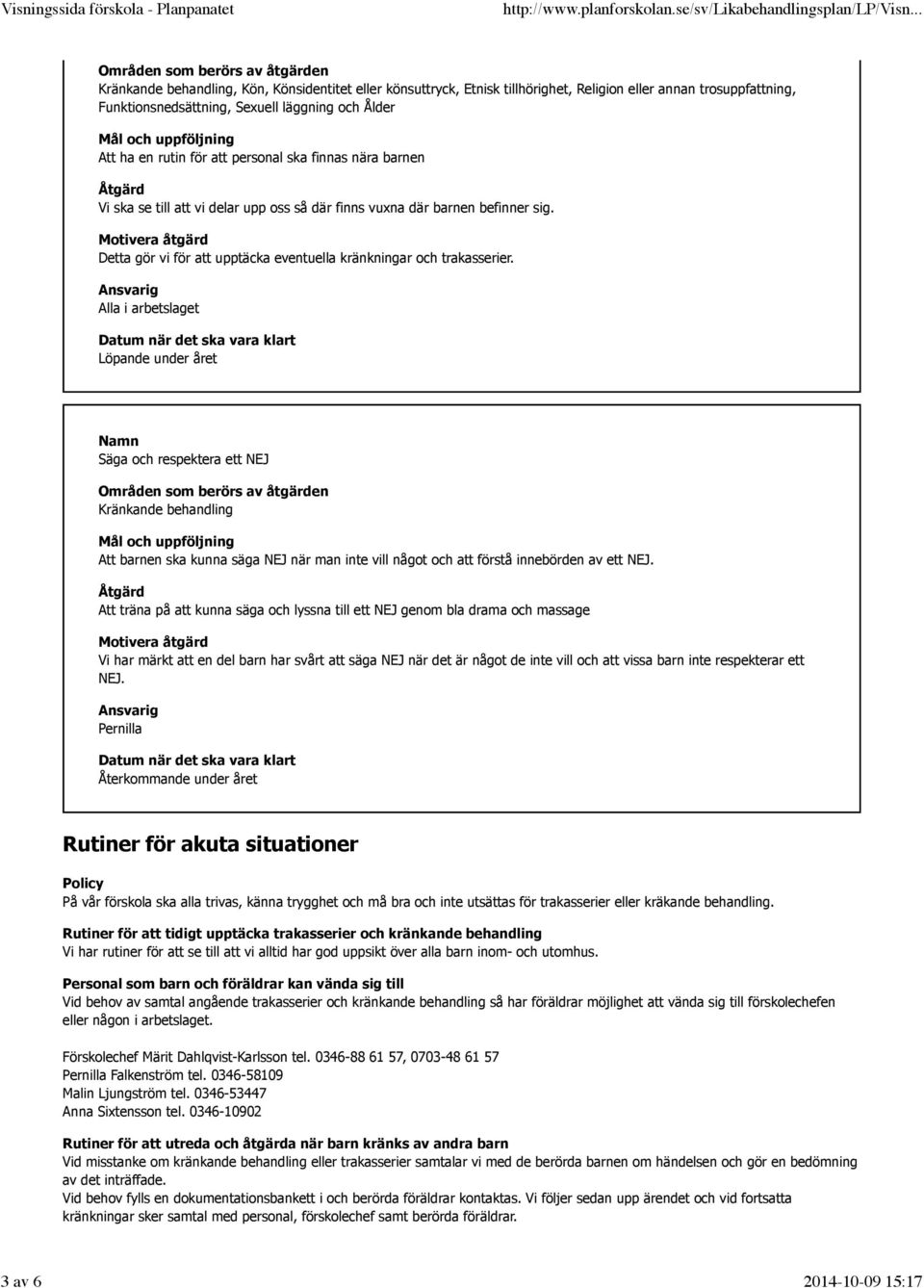 Visningssida förskola - Planpanatet http://www.planforskolan.se/sv/Likabehandlingsplan/LP/Visn...

Områden som berörs av åtgärden
Kränkande behandling, Kön, Könsidentitet eller könsuttryck, Etnisk tillhörighet, Religion eller annan trosuppfattning, Funktionsnedsättning, Sexuell läggning och Ålder

Mål och uppföljning
Att ha en rutin för att personal ska finnas nära barnen

Åtgärd
Vi ska se till att vi delar upp oss så där finns vuxna där barnen befinner sig.

Motivera åtgärd
Detta gör vi för att upptäcka eventuella kränkningar och trakasserier.

Ansvarig
Alla i arbetslaget

Datum när det ska vara klart
Löpande under året

Namn
Säga och respektera ett NEJ

Områden som berörs av åtgärden
Kränkande behandling

Mål och uppföljning
Att barnen ska kunna säga NEJ när man inte vill något och att förstå innebörden av ett NEJ.

Åtgärd
Att träna på att kunna säga och lyssna till ett NEJ genom bla drama och massage

Motivera åtgärd
Vi har märkt att en del barn har svårt att säga NEJ när det är något de inte vill och att vissa barn inte respekterar ett NEJ.

Ansvarig
Pernilla

Datum när det ska vara klart
Återkommande under året

Rutiner för akuta situationer

Policy
På vår förskola ska alla trivas, känna trygghet och må bra och inte utsättas för trakasserier eller kräkande behandling.

Rutiner för att tidigt upptäcka trakasserier och kränkande behandling
Vi har rutiner för att se till att vi alltid har god uppsikt över alla barn inom- och utomhus.

Personal som barn och föräldrar kan vända sig till
Vid behov av samtal angående trakasserier och kränkande behandling så har föräldrar möjlighet att vända sig till förskolechefen eller någon i arbetslaget.

Förskolechef Märit Dahlqvist-Karlsson tel. 0346-88 61 57, 0703-48 61 57
Pernilla Falkenström tel. 0346-58109
Malin Ljungström tel. 0346-53447
Anna Sixtensson tel. 0346-10902

Rutiner för att utreda och åtgärda när barn kränks av andra barn
Vid misstanke om kränkande behandling eller trakasserier samtalar vi med de berörda barnen om händelsen och gör en bedömning av det inträffade.
Vid behov fylls en dokumentationsbankett i och berörda föräldrar kontaktas. Vi följer sedan upp ärendet och vid fortsatta kränkningar sker samtal med personal, förskolechef samt berörda föräldrar.

3 av 6 2014-10-09 15:17